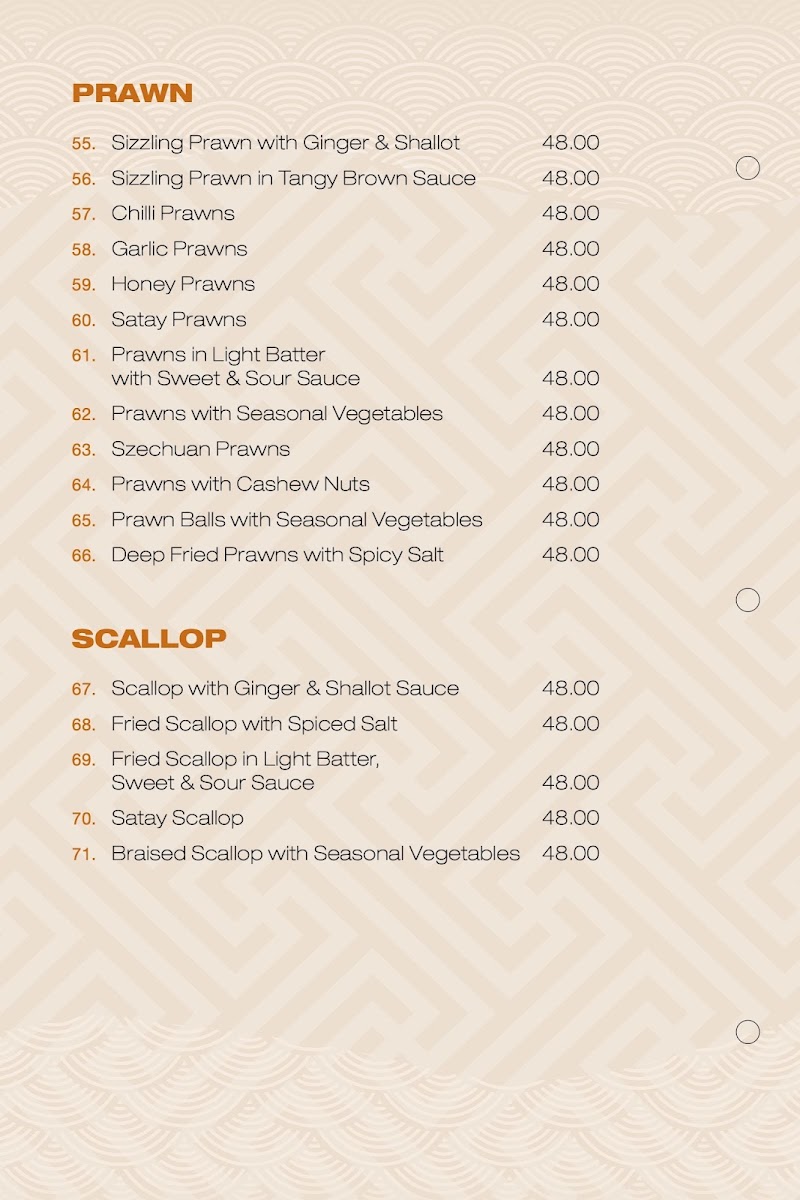 PRAWN

55. Sizzling Prawn with Ginger & Shallot 48.00
56. Sizzling Prawn in Tangy Brown Sauce 48.00
57. Chilli Prawns 48.00
58. Garlic Prawns 48.00
59. Honey Prawns 48.00
60. Satay Prawns 48.00
61. Prawns in Light Batter with Sweet & Sour Sauce 48.00
62. Prawns with Seasonal Vegetables 48.00
63. Szechuan Prawns 48.00
64. Prawns with Cashew Nuts 48.00
65. Prawn Balls with Seasonal Vegetables 48.00
66. Deep Fried Prawns with Spicy Salt 48.00

SCALLOP

67. Scallop with Ginger & Shallot Sauce 48.00
68. Fried Scallop with Spiced Salt 48.00
69. Fried Scallop in Light Batter, Sweet & Sour Sauce 48.00
70. Satay Scallop 48.00
71. Braised Scallop with Seasonal Vegetables 48.00